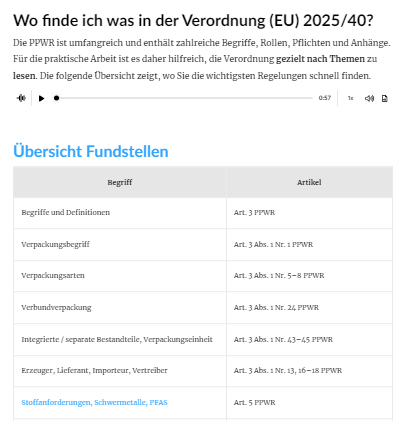 Wo finde ich was in der Verordnung (EU) 2025/40?

Die PPWR ist umfangreich und enthält zahlreiche Begriffe, Rollen, Pflichten und Anhänge. Für die praktische Arbeit ist es daher hilfreich, die Verordnung gezielt nach Themen zu lesen. Die folgende Übersicht zeigt, wo Sie die wichtigsten Regelungen schnell finden.

0:57 1x

Übersicht Fundstellen

| Begriff | Artikel |
|---|---|
| Begriffe und Definitionen | Art. 3 PPWR |
| Verpackungsbegriff | Art. 3 Abs. 1 Nr. 1 PPWR |
| Verpackungsarten | Art. 3 Abs. 1 Nr. 5–8 PPWR |
| Verbundverpackung | Art. 3 Abs. 1 Nr. 24 PPWR |
| Integrierte / separate Bestandteile, Verpackungseinheit | Art. 3 Abs. 1 Nr. 43–45 PPWR |
| Erzeuger, Lieferant, Importeur, Vertreiber | Art. 3 Abs. 1 Nr. 13, 16–18 PPWR |
| Stoffanforderungen, Schwermetalle, PFAS | Art. 5 PPWR |